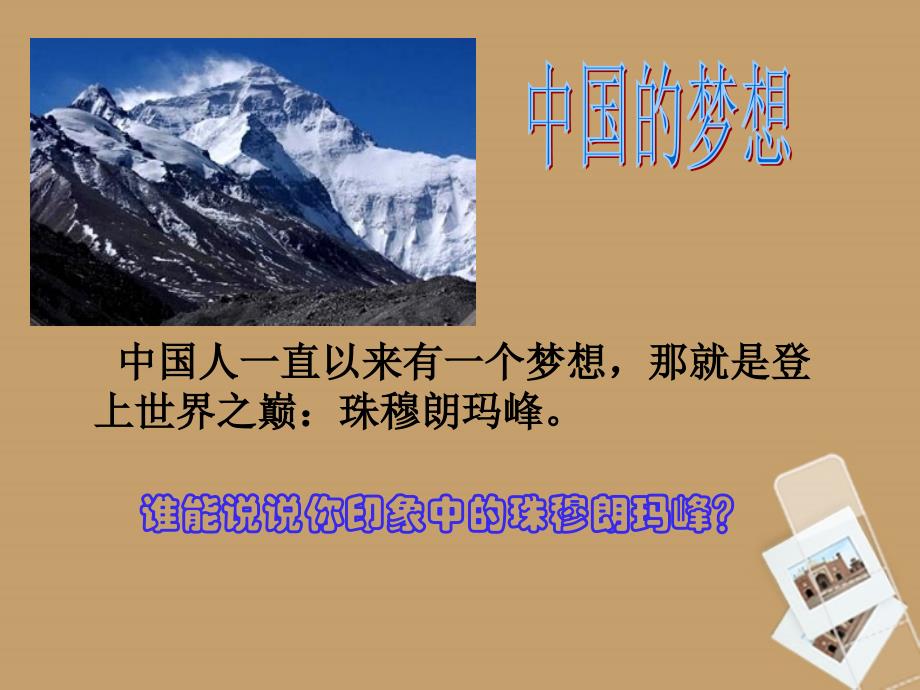 中国的梦想

中国人一直以来有一个梦想，那就是登上世界之巅：珠穆朗玛峰。

谁能说说你印象中的珠穆朗玛峰？